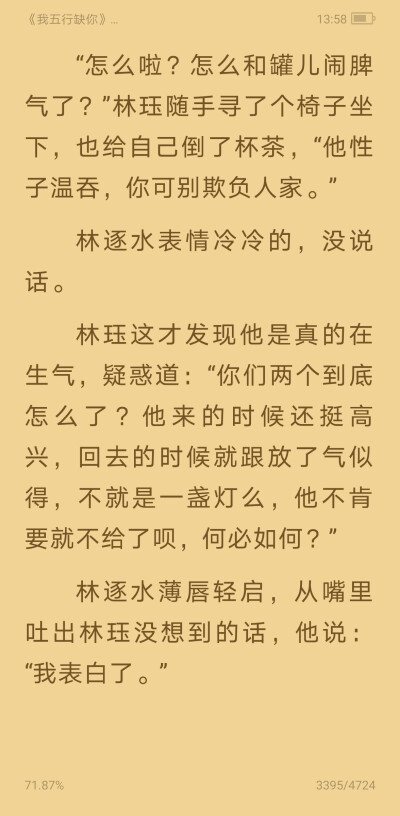 《我五行缺你》...

13:58

“怎么啦？怎么和罐儿闹脾气了？”林珏随手寻了个椅子坐下，也给自己倒了杯茶，“他性子温吞，你可别欺负人家。”

林逐水表情冷冷的，没说话。

林珏这才发现他是真的在生气，疑惑道：“你们两个到底怎么了？他来的时候还挺高兴，回去的时候就跟放了气似得，不就是一盏灯么，他不肯要就不给了呗，何必如何？”

林逐水薄唇轻启，从嘴里吐出林珏没想到的话，他说：“我表白了。”

71.87%

3395/4724